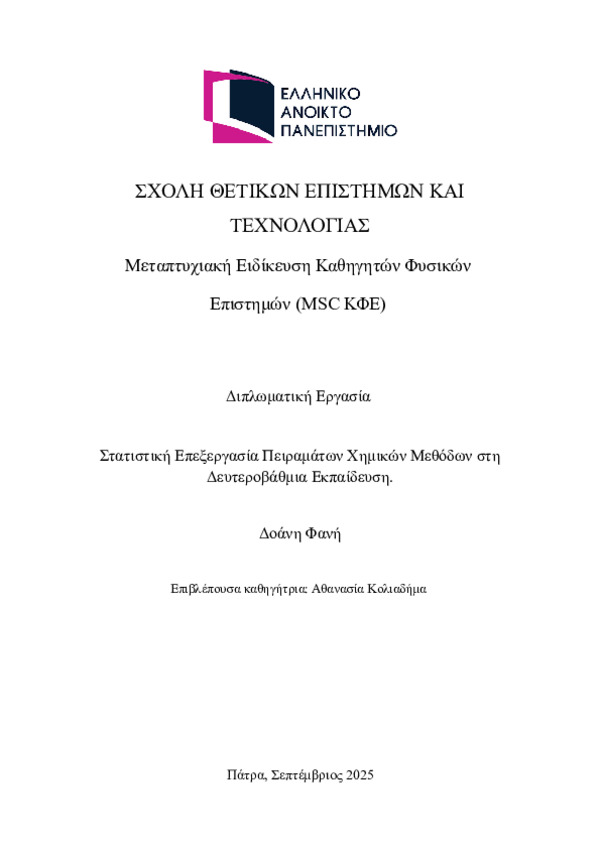 ΕΛΛΗΝΙΚΟ
ΑΝΟΙΚΤΟ
ΠΑΝΕΠΙΣΤΗΜΙΟ

ΣΧΟΛΗ ΘΕΤΙΚΩΝ ΕΠΙΣΤΗΜΩΝ ΚΑΙ ΤΕΧΝΟΛΟΓΙΑΣ

Μεταπτυχιακή Ειδίκευση Καθηγητών Φυσικών Επιστημών (MSC ΚΦΕ)

Διπλωματική Εργασία

Στατιστική Επεξεργασία Πειραμάτων Χημικών Μεθόδων στη Δευτεροβάθμια Εκπαίδευση.

Δοάνη Φανή

Επιβλέπουσα καθηγήτρια: Αθανασία Κολιαδήμα

Πάτρα, Σεπτέμβριος 2025